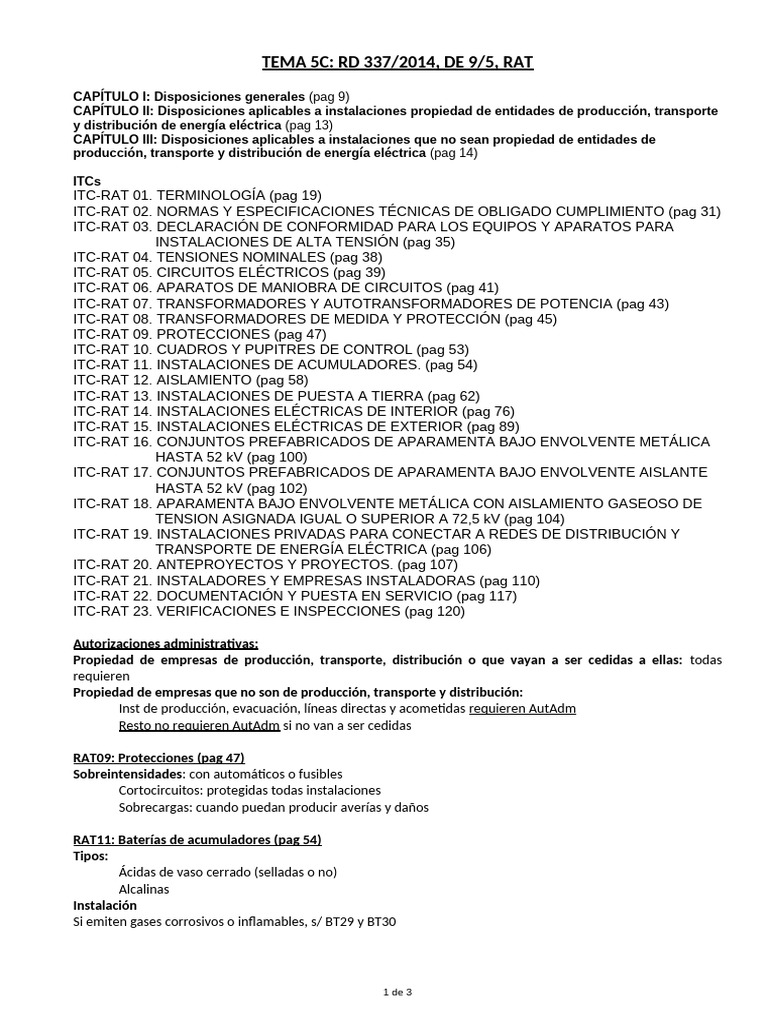 TEMA 5C: RD 337/2014, DE 9/5, RAT

CAPÍTULO I: Disposiciones generales (pag 9)
CAPÍTULO II: Disposiciones aplicables a instalaciones propiedad de entidades de producción, transporte y distribución de energía eléctrica (pag 13)
CAPÍTULO III: Disposiciones aplicables a instalaciones que no sean propiedad de entidades de producción, transporte y distribución de energía eléctrica (pag 14)

ITCs
ITC-RAT 01. TERMINOLOGÍA (pag 19)
ITC-RAT 02. NORMAS Y ESPECIFICACIONES TÉCNICAS DE OBLIGADO CUMPLIMIENTO (pag 31)
ITC-RAT 03. DECLARACIÓN DE CONFORMIDAD PARA LOS EQUIPOS Y APARATOS PARA INSTALACIONES DE ALTA TENSIÓN (pag 35)
ITC-RAT 04. TENSIONES NOMINALES (pag 38)
ITC-RAT 05. CIRCUITOS ELÉCTRICOS (pag 39)
ITC-RAT 06. APARATOS DE MANIOBRA DE CIRCUITOS (pag 41)
ITC-RAT 07. TRANSFORMADORES Y AUTOTRANSFORMADORES DE POTENCIA (pag 43)
ITC-RAT 08. TRANSFORMADORES DE MEDIDA Y PROTECCIÓN (pag 45)
ITC-RAT 09. PROTECCIONES (pag 47)
ITC-RAT 10. CUADROS Y PUPITRES DE CONTROL (pag 53)
ITC-RAT 11. INSTALACIONES DE ACUMULADORES. (pag 54)
ITC-RAT 12. AISLAMIENTO (pag 58)
ITC-RAT 13. INSTALACIONES DE PUESTA A TIERRA (pag 62)
ITC-RAT 14. INSTALACIONES ELÉCTRICAS DE INTERIOR (pag 76)
ITC-RAT 15. INSTALACIONES ELÉCTRICAS DE EXTERIOR (pag 89)
ITC-RAT 16. CONJUNTOS PREFABRICADOS DE APARAMENTA BAJO ENVOLVENTE METÁLICA HASTA 52 kV (pag 100)
ITC-RAT 17. CONJUNTOS PREFABRICADOS DE APARAMENTA BAJO ENVOLVENTE AISLANTE HASTA 52 kV (pag 102)
ITC-RAT 18. APARAMENTA BAJO ENVOLVENTE METÁLICA CON AISLAMIENTO GASEOSO DE TENSION ASIGNADA IGUAL O SUPERIOR A 72,5 kV (pag 104)
ITC-RAT 19. INSTALACIONES PRIVADAS PARA CONECTAR A REDES DE DISTRIBUCIÓN Y TRANSPORTE DE ENERGÍA ELÉCTRICA (pag 106)
ITC-RAT 20. ANTEPROYECTOS Y PROYECTOS. (pag 107)
ITC-RAT 21. INSTALADORES Y EMPRESAS INSTALADORAS (pag 110)
ITC-RAT 22. DOCUMENTACIÓN Y PUESTA EN SERVICIO (pag 117)
ITC-RAT 23. VERIFICACIONES E INSPECCIONES (pag 120)

Autorizaciones administrativas:
Propiedad de empresas de producción, transporte, distribución o que vayan a ser cedidas a ellas: todas requieren
Propiedad de empresas que no son de producción, transporte y distribución:
Inst de producción, evacuación, líneas directas y acometidas requieren AutAdm
Resto no requieren AutAdm si no van a ser cedidas

RAT09: Protecciones (pag 47)
Sobreintensidades: con automáticos o fusibles
Cortocircuitos: protegidas todas instalaciones
Sobrecargas: cuando puedan producir averías y daños

RAT11: Baterías de acumuladores (pag 54)
Tipos:
Ácidas de vaso cerrado (selladas o no)
Alcalinas
Instalación
Si emiten gases corrosivos o inflamables, s/ BT29 y BT30

1 de 3